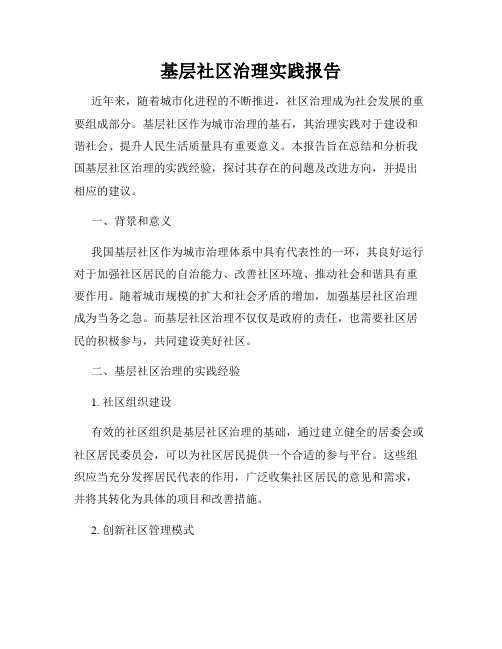 基层社区治理实践报告

近年来，随着城市化进程的不断推进，社区治理成为社会发展的重要组成部分。基层社区作为城市治理的基石，其治理实践对于建设和谐社会、提升人民生活质量具有重要意义。本报告旨在总结和分析我国基层社区治理的实践经验，探讨其存在的问题及改进方向，并提出相应的建议。

一、背景和意义

我国基层社区作为城市治理体系中具有代表性的一环，其良好运行对于加强社区居民的自治能力、改善社区环境、推动社会和谐具有重要作用。随着城市规模的扩大和社会矛盾的增加，加强基层社区治理成为当务之急。而基层社区治理不仅仅是政府的责任，也需要社区居民的积极参与，共同建设美好社区。

二、基层社区治理的实践经验

1. 社区组织建设

有效的社区组织是基层社区治理的基础，通过建立健全的居委会或社区居民委员会，可以为社区居民提供一个合适的参与平台。这些组织应当充分发挥居民代表的作用，广泛收集社区居民的意见和需求，并将其转化为具体的项目和改善措施。

2. 创新社区管理模式